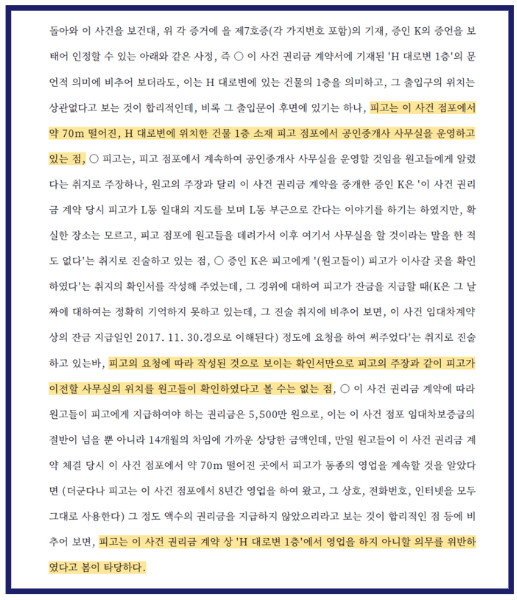 돌아와 이 사건을 보건대, 위 각 증거에 을 제7호증(각 가지번호 포함)의 기재, 증인 K의 증언을 보태어 인정할 수 있는 아래와 같은 사정, 즉 ○ 이 사건 권리금 계약서에 기재된 'H 대로변 1층'의 문언적 의미에 비추어 보더라도, 이는 H 대로변에 있는 건물의 1층을 의미하고, 그 출입구의 위치는 상관없다고 보는 것이 합리적인데, 비록 그 출입문이 후면에 있기는 하나, 피고는 이 사건 점포에서 약 70m 떨어진, H 대로변에 위치한 건물 1층 소재 피고 점포에서 공인중개사 사무실을 운영하고 있는 점, ○ 피고는, 피고 점포에서 계속하여 공인중개사 사무실을 운영할 것임을 원고들에게 알렸다는 취지로 주장하나, 원고의 주장과 달리 이 사건 권리금 계약을 중개한 증인 K은 '이 사건 권리금 계약 당시 피고가 L동 일대의 지도를 보며 L동 부근으로 간다는 이야기를 하기는 하였지만, 확실한 장소는 모르고, 피고 점포에 원고들을 데려가서 이후 여기서 사무실을 할 것이라는 말을 한 적도 없다'는 취지로 진술하고 있는 점, ○ 증인 K은 피고에게 '(원고들이) 피고가 이사갈 곳을 확인하였다'는 취지의 확인서를 작성해 주었는데, 그 경위에 대하여 피고가 잔금을 지급할 때(K은 그 날짜에 대하여는 정확히 기억하지 못하고 있는데, 그 진술 취지에 비추어 보면, 이 사건 임대차계약상의 잔금 지급일인 2017. 11. 30.경으로 이해된다) 정도에 요청을 하여 써주었다'는 취지로 진술하고 있는바, 피고의 요청에 따라 작성된 것으로 보이는 확인서만으로 피고의 주장과 같이 피고가 이전할 사무실의 위치를 원고들이 확인하였다고 볼 수는 없는 점, ○ 이 사건 권리금 계약에 따라 원고들이 피고에게 지급하여야 하는 권리금은 5,500만 원으로, 이는 이 사건 점포 임대차보증금의 절반이 넘을 뿐 아니라 14개월의 차임에 가까운 상당한 금액인데, 만일 원고들이 이 사건 권리금 계약 체결 당시 이 사건 점포에서 약 70m 떨어진 곳에서 피고가 동종의 영업을 계속할 것을 알았다면 (더군다나 피고는 이 사건 점포에서 8년간 영업을 하여 왔고, 그 상호, 전화번호, 인터넷을 모두 그대로 사용한다) 그 정도 액수의 권리금을 지급하지 않았으리라고 보는 것이 합리적인 점 등에 비추어 보면, 피고는 이 사건 권리금 계약 상 'H 대로변 1층'에서 영업을 하지 아니할 의무를 위반하였다고 봄이 타당하다.